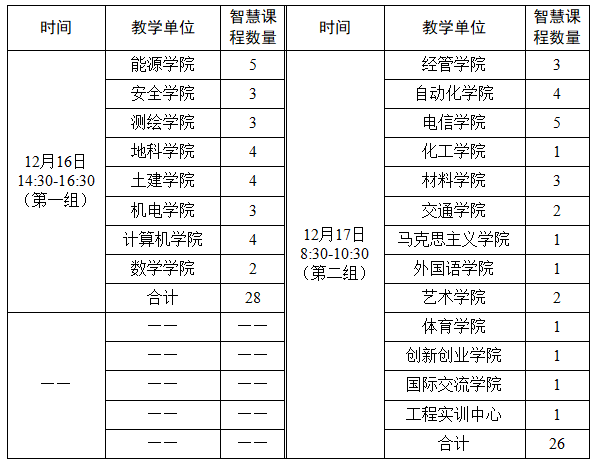 | 时间 | 教学单位 | 智慧课程数量 | 时间 | 教学单位 | 智慧课程数量 |
|---|---|---|---|---|---|
| 12月16日 14:30-16:30 （第一组） | 能源学院 | 5 | 12月17日 8:30-10:30 （第二组） | 经管学院 | 3 |
| | 安全学院 | 3 | | 自动化学院 | 4 |
| | 测绘学院 | 3 | | 电信学院 | 5 |
| | 地科学院 | 4 | | 化工学院 | 1 |
| | 土建学院 | 4 | | 材料学院 | 3 |
| | 机电学院 | 3 | | 交通学院 | 2 |
| | 计算机学院 | 4 | | 马克思主义学院 | 1 |
| | 数学学院 | 2 | | 外国语学院 | 1 |
| | 合计 | 28 | | 艺术学院 | 2 |
| —— | —— | —— | | 体育学院 | 1 |
| | —— | —— | | 创新创业学院 | 1 |
| | —— | —— | | 国际交流学院 | 1 |
| | —— | —— | | 工程实训中心 | 1 |
| | —— | —— | | 合计 | 26 |